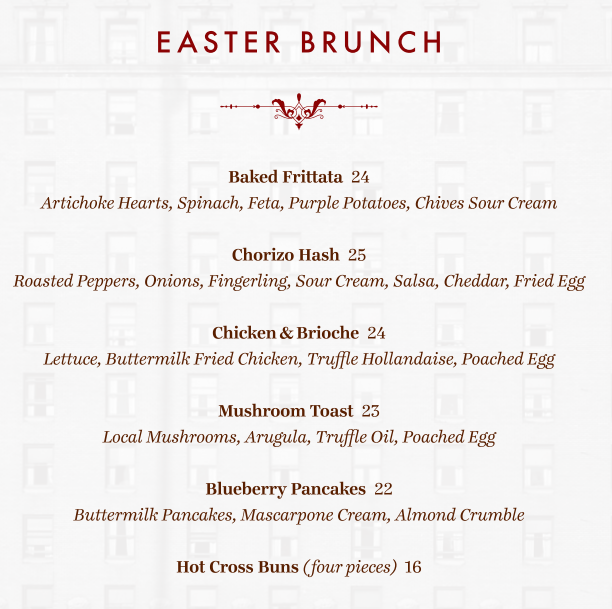 EASTER BRUNCH

Baked Frittata 24
Artichoke Hearts, Spinach, Feta, Purple Potatoes, Chives Sour Cream

Chorizo Hash 25
Roasted Peppers, Onions, Fingerling, Sour Cream, Salsa, Cheddar, Fried Egg

Chicken & Brioche 24
Lettuce, Buttermilk Fried Chicken, Truffle Hollandaise, Poached Egg

Mushroom Toast 23
Local Mushrooms, Arugula, Truffle Oil, Poached Egg

Blueberry Pancakes 22
Buttermilk Pancakes, Mascarpone Cream, Almond Crumble

Hot Cross Buns (four pieces) 16